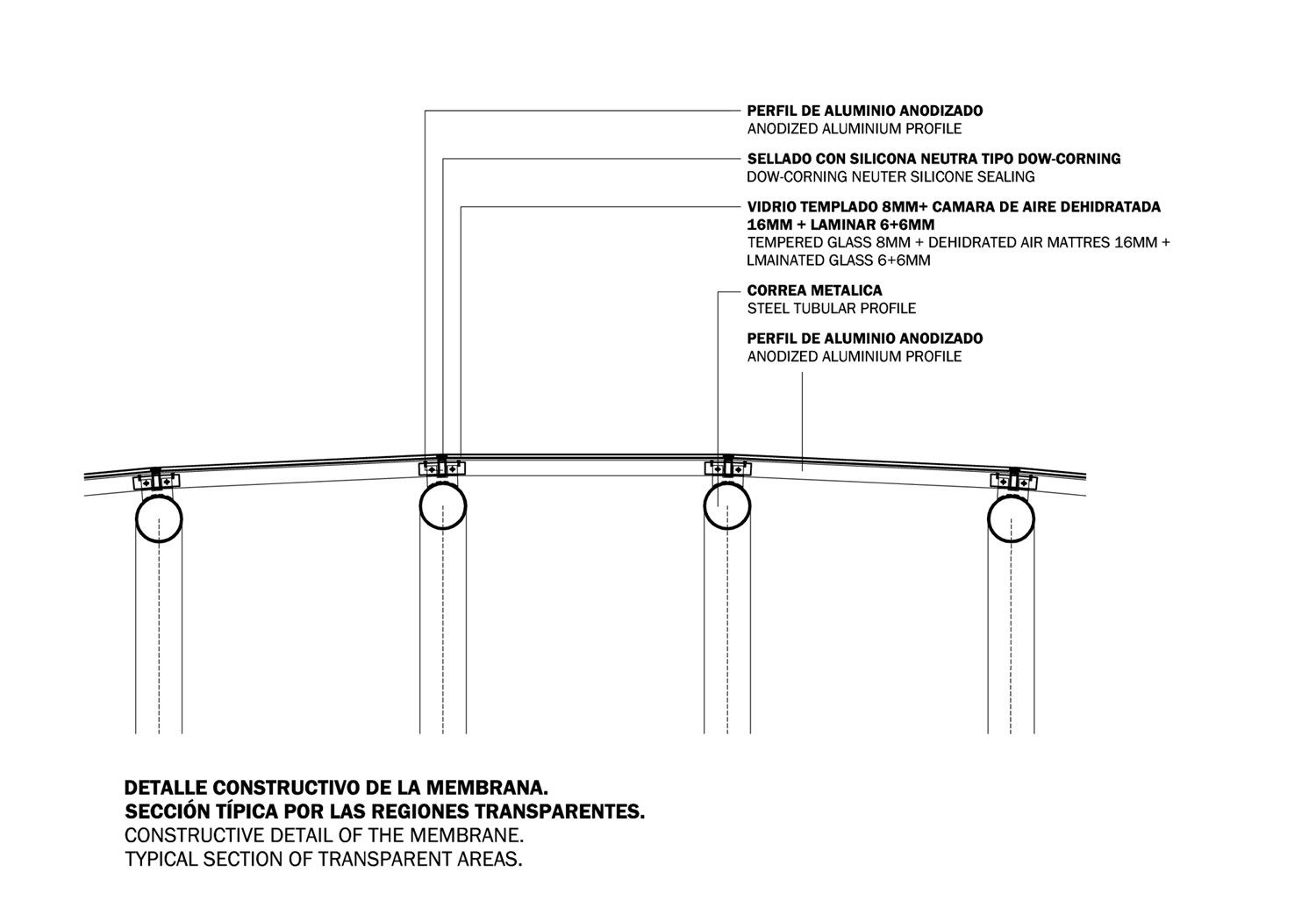 PERFIL DE ALUMINIO ANODIZADO
ANODIZED ALUMINIUM PROFILE

SELLADO CON SILICONA NEUTRA TIPO DOW-CORNING
DOW-CORNING NEUTER SILICONE SEALING

VIDRIO TEMPLADO 8MM+ CAMARA DE AIRE DEHIDRATADA 16MM + LAMINAR 6+6MM
TEMPERED GLASS 8MM + DEHIDRATED AIR MATTRES 16MM + LMAINATED GLASS 6+6MM

CORREA METALICA
STEEL TUBULAR PROFILE

PERFIL DE ALUMINIO ANODIZADO
ANODIZED ALUMINIUM PROFILE

DETALLE CONSTRUCTIVO DE LA MEMBRANA.
SECCIÓN TÍPICA POR LAS REGIONES TRANSPARENTES.
CONSTRUCTIVE DETAIL OF THE MEMBRANE.
TYPICAL SECTION OF TRANSPARENT AREAS.